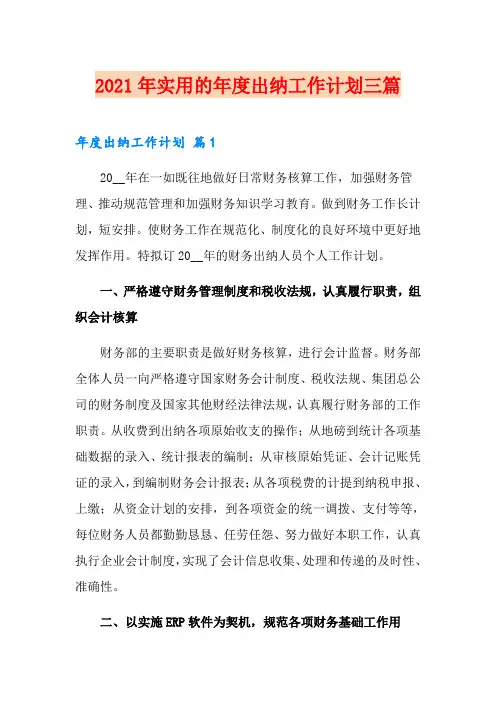 2021年实用的年度出纳工作计划三篇

年度出纳工作计划 篇1

20__年在一如既往地做好日常财务核算工作，加强财务管理、推动规范管理和加强财务知识学习教育。做到财务工作长计划，短安排。使财务工作在规范化、制度化的良好环境中更好地发挥作用。特拟订20__年的财务出纳人员个人工作计划。

一、严格遵守财务管理制度和税收法规，认真履行职责，组织会计核算

财务部的主要职责是做好财务核算，进行会计监督。财务部全体人员一向严格遵守国家财务会计制度、税收法规、集团总公司的财务制度及国家其他财经法律法规，认真履行财务部的工作职责。从收费到出纳各项原始收支的操作；从地磅到统计各项基础数据的录入、统计报表的编制；从审核原始凭证、会计记账凭证的录入，到编制财务会计报表；从各项税费的计提到纳税申报、上缴；从资金计划的安排，到各项资金的统一调拨、支付等等，每位财务人员都勤勤恳恳、任劳任怨、努力做好本职工作，认真执行企业会计制度，实现了会计信息收集、处理和传递的及时性、准确性。

二、以实施ERP软件为契机，规范各项财务基础工作用